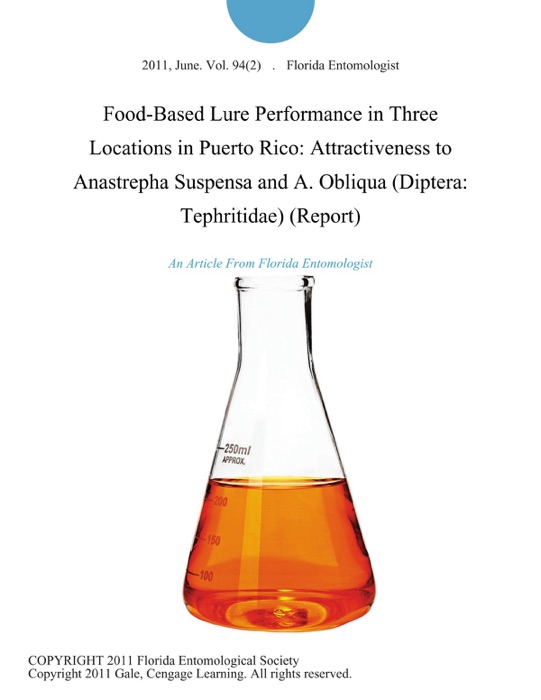 2011, June. Vol. 94(2) . Florida Entomologist

Food-Based Lure Performance in Three Locations in Puerto Rico: Attractiveness to Anastrepha Suspensa and A. Obliqua (Diptera: Tephritidae) (Report)

An Article From Florida Entomologist

250ml
APPROX.
200
150
100

COPYRIGHT 2011 Florida Entomological Society
Copyright 2011 Gale, Cengage Learning. All rights reserved.